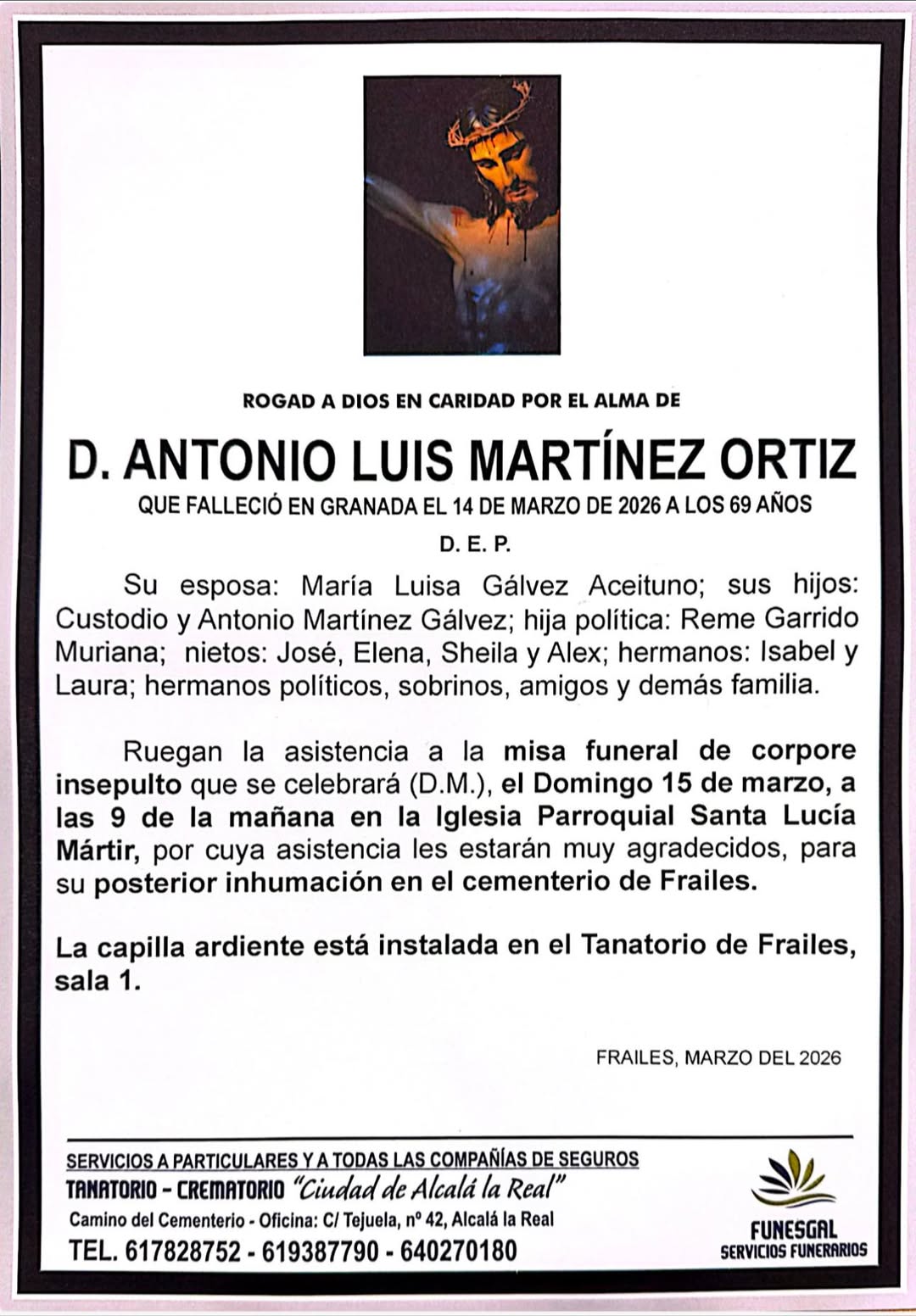 ROGAD A DIOS EN CARIDAD POR EL ALMA DE

D. ANTONIO LUIS MARTÍNEZ ORTIZ

QUE FALLECIÓ EN GRANADA EL 14 DE MARZO DE 2026 A LOS 69 AÑOS

D. E. P.

Su esposa: María Luisa Gálvez Aceituno; sus hijos: Custodio y Antonio Martínez Gálvez; hija política: Reme Garrido Muriana; nietos: José, Elena, Sheila y Alex; hermanos: Isabel y Laura; hermanos políticos, sobrinos, amigos y demás familia.

Ruegan la asistencia a la misa funeral de corpore insepulto que se celebrará (D.M.), el Domingo 15 de marzo, a las 9 de la mañana en la Iglesia Parroquial Santa Lucía Mártir, por cuya asistencia les estarán muy agradecidos, para su posterior inhumación en el cementerio de Frailes.

La capilla ardiente está instalada en el Tanatorio de Frailes, sala 1.

FRAILES, MARZO DEL 2026

SERVICIOS A PARTICULARES Y A TODAS LAS COMPAÑÍAS DE SEGUROS
TANATORIO - CREMATORIO "Ciudad de Alcalá la Real"
Camino del Cementerio - Oficina: C/ Tejuela, nº 42, Alcalá la Real
TEL. 617828752 - 619387790 - 640270180

FUNESGAL
SERVICIOS FUNERARIOS